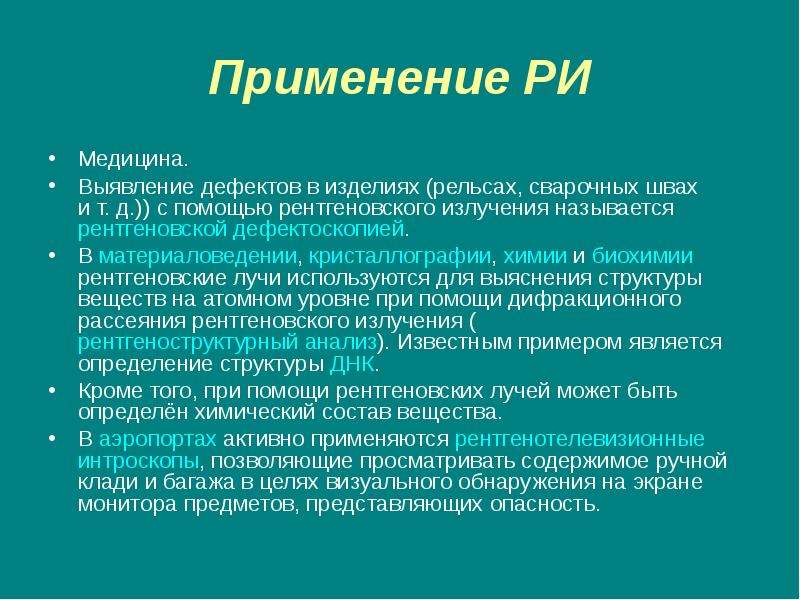 Применение РИ

• Медицина.

• Выявление дефектов в изделиях (рельсах, сварочных швах и т. д.)) с помощью рентгеновского излучения называется рентгеновской дефектоскопией.

• В материаловедении, кристаллографии, химии и биохимии рентгеновские лучи используются для выяснения структуры веществ на атомном уровне при помощи дифракционного рассеяния рентгеновского излучения ( рентгеноструктурный анализ). Известным примером является определение структуры ДНК.

• Кроме того, при помощи рентгеновских лучей может быть определён химический состав вещества.

• В аэропортах активно применяются рентгенотелевизионные интроскопы, позволяющие просматривать содержимое ручной клади и багажа в целях визуального обнаружения на экране монитора предметов, представляющих опасность.